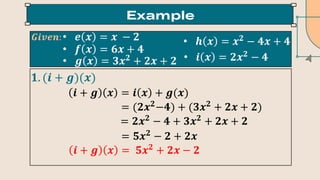 Example

Given:
• $e(x) = x - 2$
• $f(x) = 6x + 4$
• $g(x) = 3x^2 + 2x + 2$
• $h(x) = x^2 - 4x + 4$
• $i(x) = 2x^2 - 4$

1. $(i + g)(x)$

$(i + g)(x) = i(x) + g(x)$
$= (2x^2 - 4) + (3x^2 + 2x + 2)$
$= 2x^2 - 4 + 3x^2 + 2x + 2$
$= 5x^2 - 2 + 2x$
$(i + g)(x) = 5x^2 + 2x - 2$